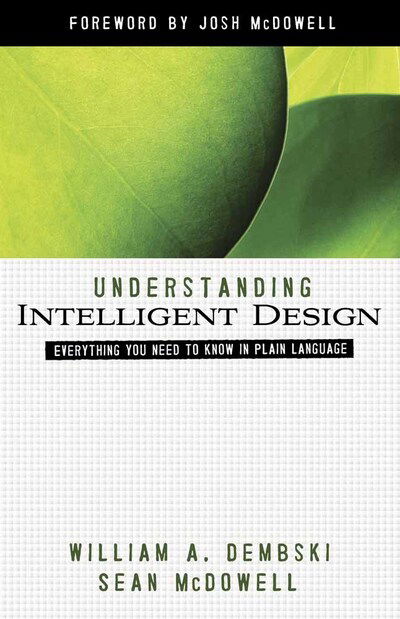 FOREWORD BY JOSH McDOWELL

UNDERSTANDING
INTELLIGENT DESIGN

EVERYTHING YOU NEED TO KNOW IN PLAIN LANGUAGE

WILLIAM A. DEMBSKI
SEAN McDOWELL